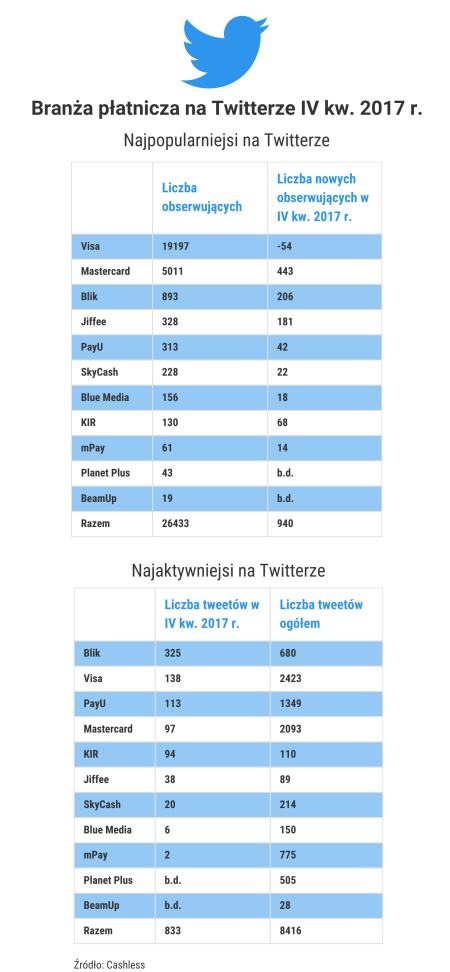 Branża płatnicza na Twitterze IV kw. 2017 r.

Najpopularniejsi na Twitterze

| | Liczba obserwujących | Liczba nowych obserwujących w IV kw. 2017 r. |
|---|---|---|
| Visa | 19197 | -54 |
| Mastercard | 5011 | 443 |
| Blik | 893 | 206 |
| Jiffee | 328 | 181 |
| PayU | 313 | 42 |
| SkyCash | 228 | 22 |
| Blue Media | 156 | 18 |
| KIR | 130 | 68 |
| mPay | 61 | 14 |
| Planet Plus | 43 | b.d. |
| BeamUp | 19 | b.d. |
| Razem | 26433 | 940 |

Najaktywniejsi na Twitterze

| | Liczba tweetów w IV kw. 2017 r. | Liczba tweetów ogółem |
|---|---|---|
| Blik | 325 | 680 |
| Visa | 138 | 2423 |
| PayU | 113 | 1349 |
| Mastercard | 97 | 2093 |
| KIR | 94 | 110 |
| Jiffee | 38 | 89 |
| SkyCash | 20 | 214 |
| Blue Media | 6 | 150 |
| mPay | 2 | 775 |
| Planet Plus | b.d. | 505 |
| BeamUp | b.d. | 28 |
| Razem | 833 | 8416 |

Źródło: Cashless